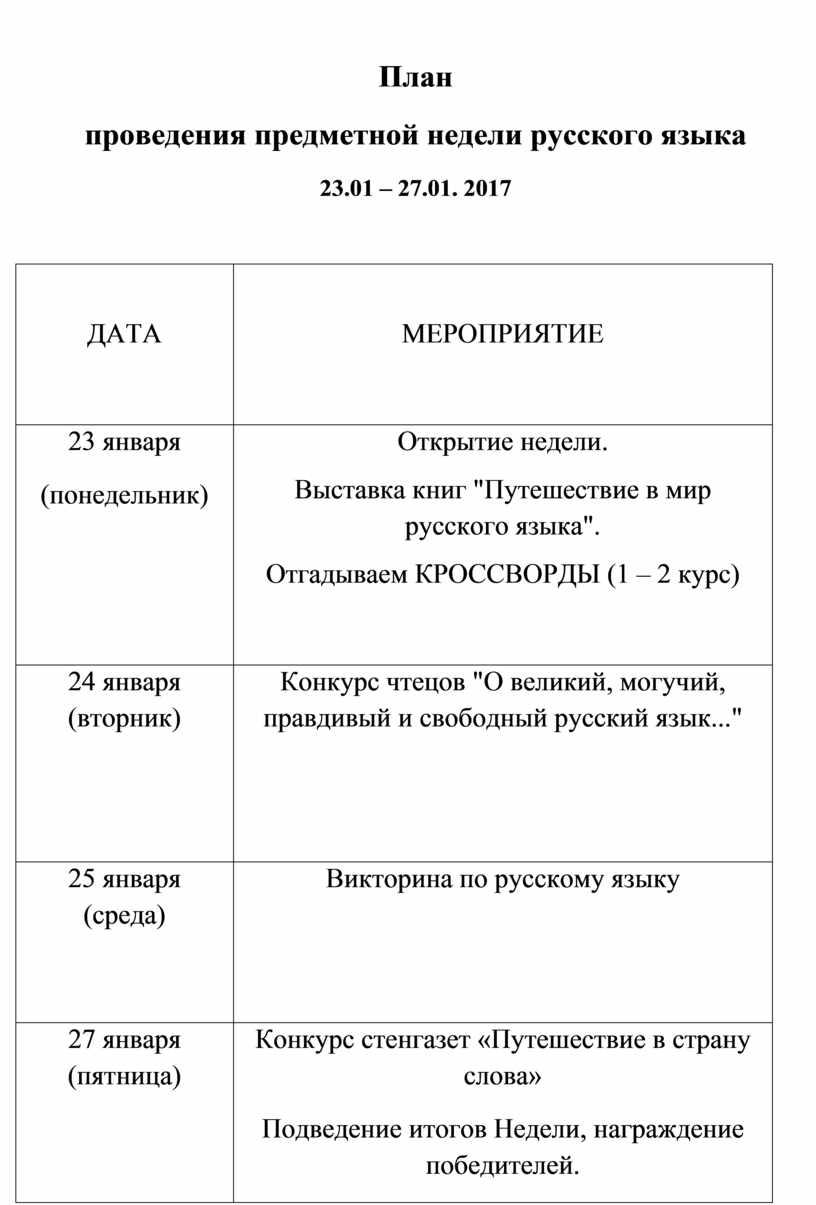 План

проведения предметной недели русского языка

23.01 – 27.01. 2017

| ДАТА | МЕРОПРИЯТИЕ |
|---|---|
| 23 января (понедельник) | Открытие недели. Выставка книг "Путешествие в мир русского языка". Отгадываем КРОССВОРДЫ (1 – 2 курс) |
| 24 января (вторник) | Конкурс чтецов "О великий, могучий, правдивый и свободный русский язык..." |
| 25 января (среда) | Викторина по русскому языку |
| 27 января (пятница) | Конкурс стенгазет «Путешествие в страну слова» Подведение итогов Недели, награждение победителей. |